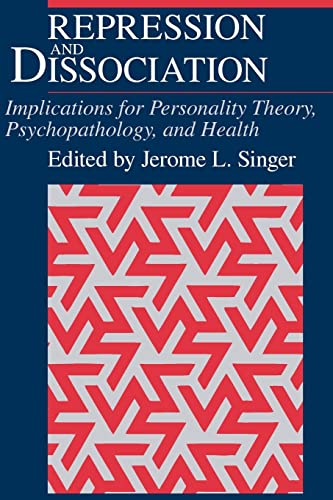 REPRESSION AND DISSOCIATION

Implications for Personality Theory, Psychopathology, and Health

Edited by Jerome L. Singer